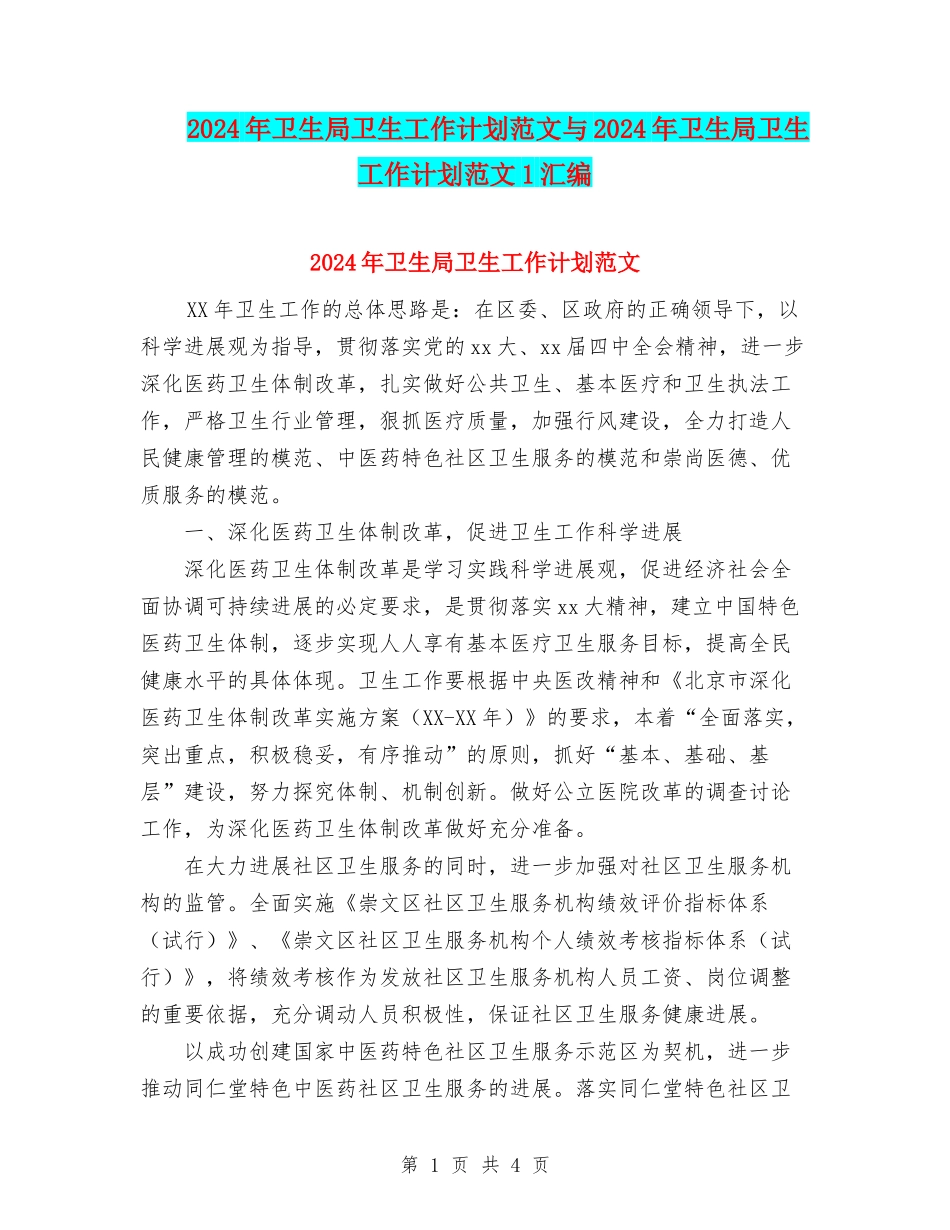 2024年卫生局卫生工作计划范文与2024年卫生局卫生工作计划范文1汇编

2024年卫生局卫生工作计划范文

XX年卫生工作的总体思路是：在区委、区政府的正确领导下，以科学进展观为指导，贯彻落实党的xx大、xx届四中全会精神，进一步深化医药卫生体制改革，扎实做好公共卫生、基本医疗和卫生执法工作，严格卫生行业管理，狠抓医疗质量，加强行风建设，全力打造人民健康管理的模范、中医药特色社区卫生服务的模范和崇尚医德、优质服务的模范。

一、深化医药卫生体制改革，促进卫生工作科学进展

深化医药卫生体制改革是学习实践科学进展观，促进经济社会全面协调可持续进展的必定要求，是贯彻落实xx大精神，建立中国特色医药卫生体制，逐步实现人人享有基本医疗卫生服务目标，提高全民健康水平的具体体现。卫生工作要根据中央医改精神和《北京市深化医药卫生体制改革实施方案（XX-XX年）》的要求，本着“全面落实，突出重点，积极稳妥，有序推动”的原则，抓好“基本、基础、基层”建设，努力探究体制、机制创新。做好公立医院改革的调查讨论工作，为深化医药卫生体制改革做好充分准备。

在大力进展社区卫生服务的同时，进一步加强对社区卫生服务机构的监管。全面实施《崇文区社区卫生服务机构绩效评价指标体系（试行）》、《崇文区社区卫生服务机构个人绩效考核指标体系（试行）》，将绩效考核作为发放社区卫生服务机构人员工资、岗位调整的重要依据，充分调动人员积极性，保证社区卫生服务健康进展。

以成功创建国家中医药特色社区卫生服务示范区为契机，进一步推动同仁堂特色中医药社区卫生服务的进展。落实同仁堂特色社区卫

第 1 页 共 4 页